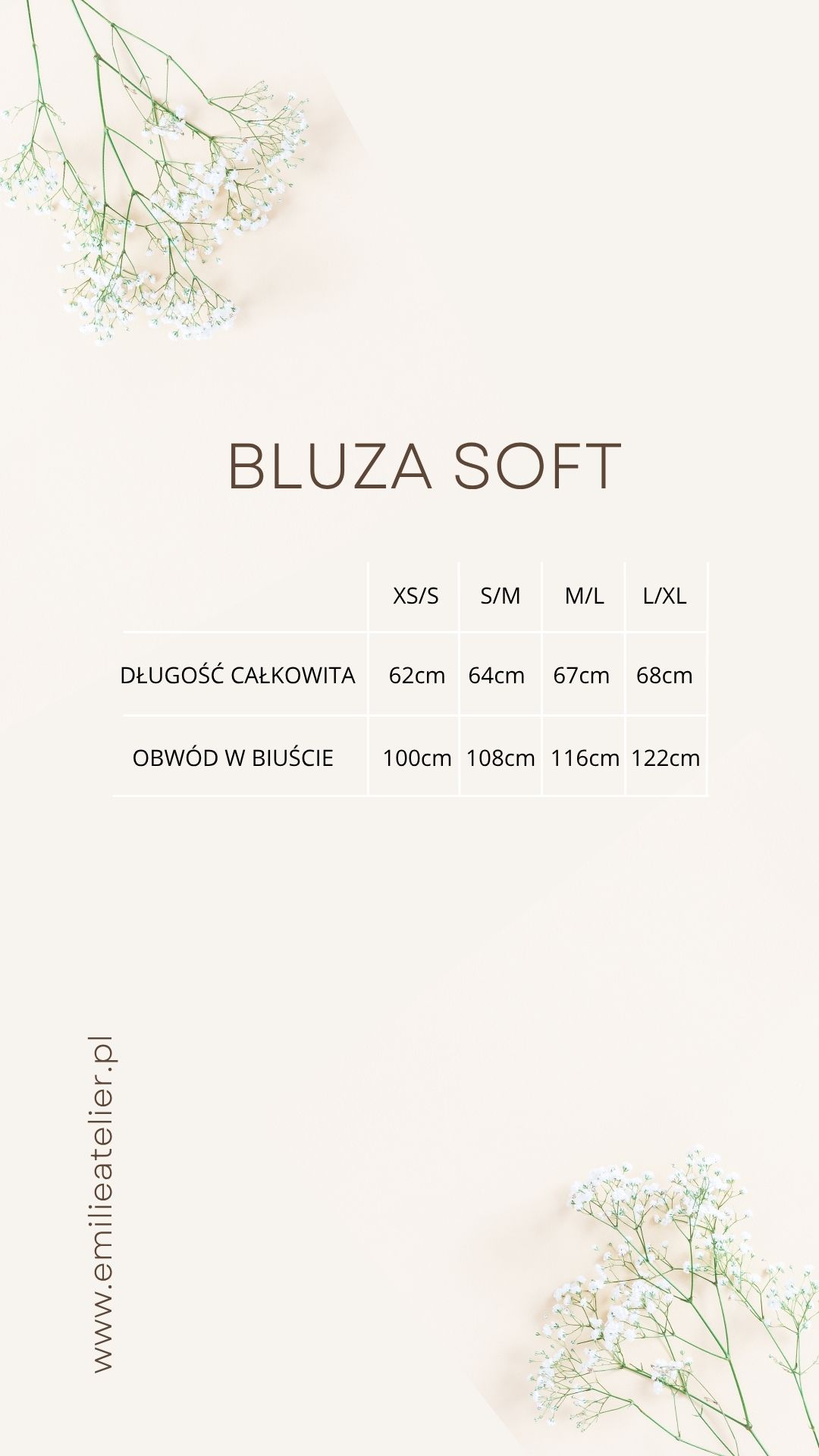 BLUZA SOFT

| | XS/S | S/M | M/L | L/XL |
|---|---|---|---|---|
| DŁUGOŚĆ CAŁKOWITA | 62cm | 64cm | 67cm | 68cm |
| OBWÓD W BIUŚCIE | 100cm | 108cm | 116cm | 122cm |

www.emilieatelier.pl